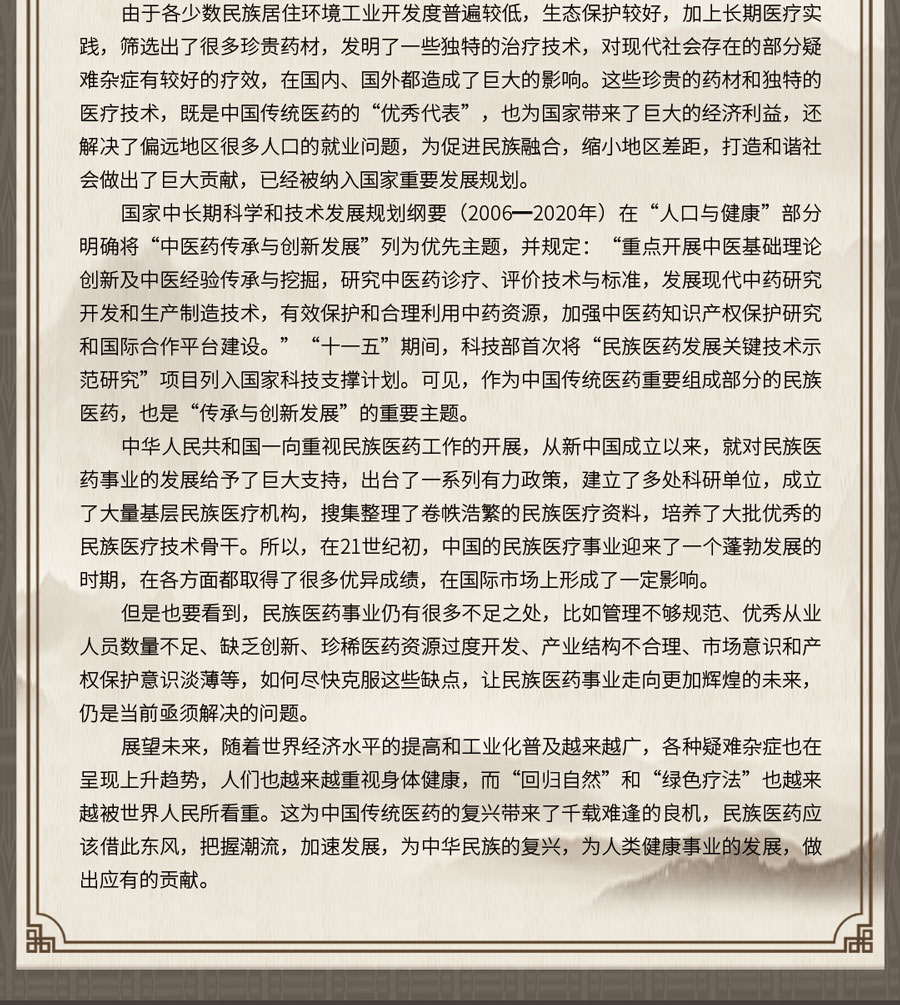 由于各少数民族居住环境工业开发度普遍较低，生态保护较好，加上长期医疗实践，筛选出了很多珍贵药材，发明了一些独特的治疗技术，对现代社会存在的部分疑难杂症有较好的疗效，在国内、国外都造成了巨大的影响。这些珍贵的药材和独特的医疗技术，既是中国传统医药的“优秀代表”，也为国家带来了巨大的经济利益，还解决了偏远地区很多人口的就业问题，为促进民族融合，缩小地区差距，打造和谐社会做出了巨大贡献，已经被纳入国家重要发展规划。

国家中长期科学和技术发展规划纲要（2006—2020年）在“人口与健康”部分明确将“中医药传承与创新发展”列为优先主题，并规定：“重点开展中医基础理论创新及中医经验传承与挖掘，研究中医药诊疗、评价技术与标准，发展现代中药研究开发和生产制造技术，有效保护和合理利用中药资源，加强中医药知识产权保护研究和国际合作平台建设。”“十一五”期间，科技部首次将“民族医药发展关键技术示范研究”项目列入国家科技支撑计划。可见，作为中国传统医药重要组成部分的民族医药，也是“传承与创新发展”的重要主题。

中华人民共和国一向重视民族医药工作的开展，从新中国成立以来，就对民族医药事业的发展给予了巨大支持，出台了一系列有力政策，建立了多处科研单位，成立了大量基层民族医疗机构，搜集整理了卷帙浩繁的民族医疗资料，培养了大批优秀的民族医疗技术骨干。所以，在21世纪初，中国的民族医疗事业迎来了一个蓬勃发展的时期，在各方面都取得了很多优异成绩，在国际市场上形成了一定影响。

但是也要看到，民族医药事业仍有很多不足之处，比如管理不够规范、优秀从业人员数量不足、缺乏创新、珍稀医药资源过度开发、产业结构不合理、市场意识和产权保护意识淡薄等，如何尽快克服这些缺点，让民族医药事业走向更加辉煌的未来，仍是当前亟须解决的问题。

展望未来，随着世界经济水平的提高和工业化普及越来越广，各种疑难杂症也在呈现上升趋势，人们也越来越重视身体健康，而“回归自然”和“绿色疗法”也越来越被世界人民所看重。这为中国传统医药的复兴带来了千载难逢的良机，民族医药应该借此东风，把握潮流，加速发展，为中华民族的复兴，为人类健康事业的发展，做出应有的贡献。